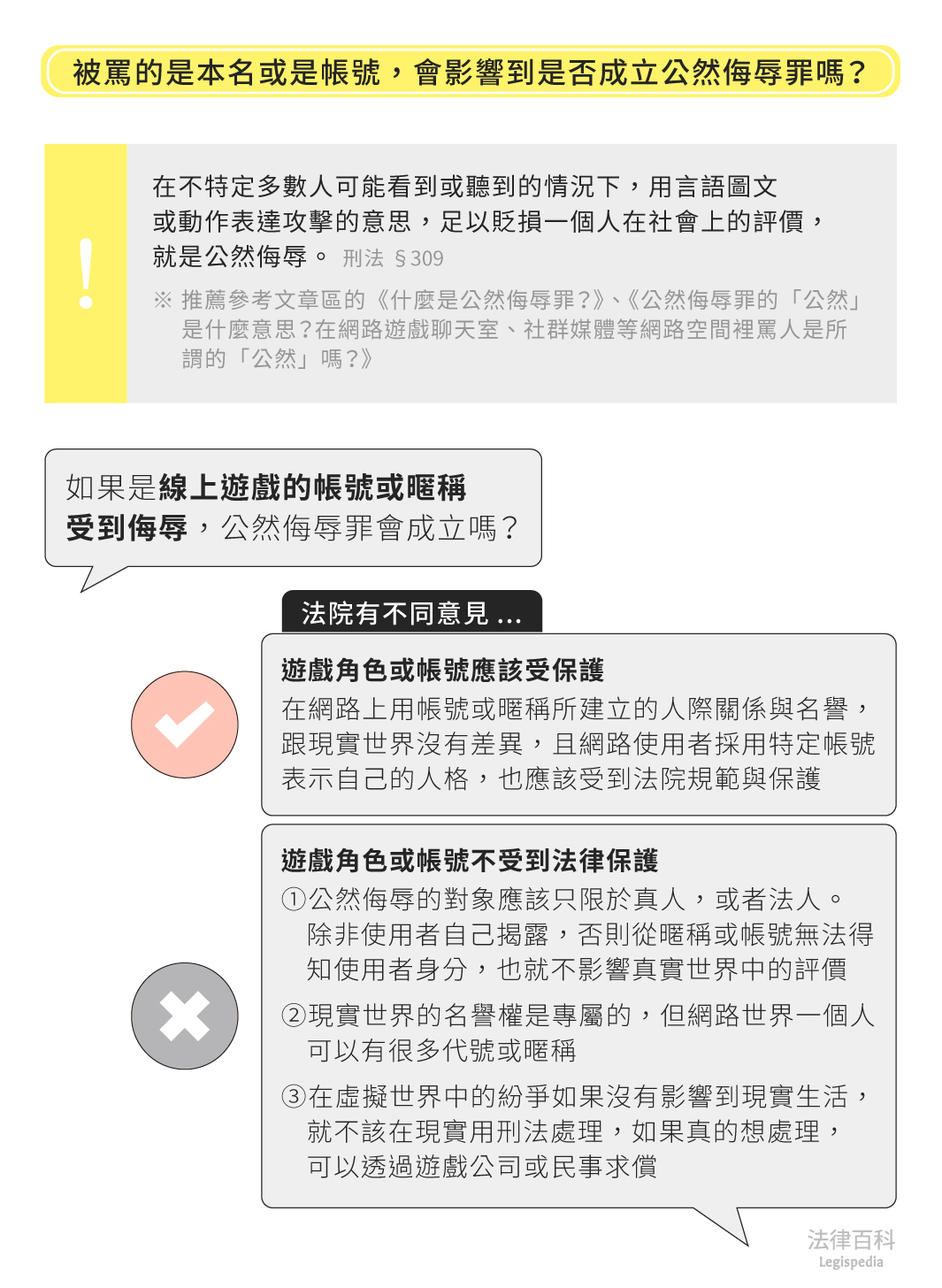 被罵的是本名或是帳號，會影響到是否成立公然侮辱罪嗎？

!

在不特定多數人可能看到或聽到的情況下，用言語圖文或動作表達攻擊的意思，足以貶損一個人在社會上的評價，就是公然侮辱。 刑法 §309

※ 推薦參考文章區的《什麼是公然侮辱罪？》、《公然侮辱罪的「公然」是什麼意思？在網路遊戲聊天室、社群媒體等網路空間裡罵人是所謂的「公然」嗎？》

如果是線上遊戲的帳號或暱稱受到侮辱，公然侮辱罪會成立嗎？

法院有不同意見 ...

遊戲角色或帳號應該受保護
在網路上用帳號或暱稱所建立的人際關係與名譽，跟現實世界沒有差異，且網路使用者採用特定帳號表示自己的人格，也應該受到法院規範與保護

遊戲角色或帳號不受到法律保護
①公然侮辱的對象應該只限於真人，或者法人。除非使用者自己揭露，否則從暱稱或帳號無法得知使用者身分，也就不影響真實世界中的評價
②現實世界的名譽權是專屬的，但網路世界一個人可以有很多代號或暱稱
③在虛擬世界中的紛爭如果沒有影響到現實生活，就不該在現實用刑法處理，如果真的想處理，可以透過遊戲公司或民事求償

法律百科
Legispedia